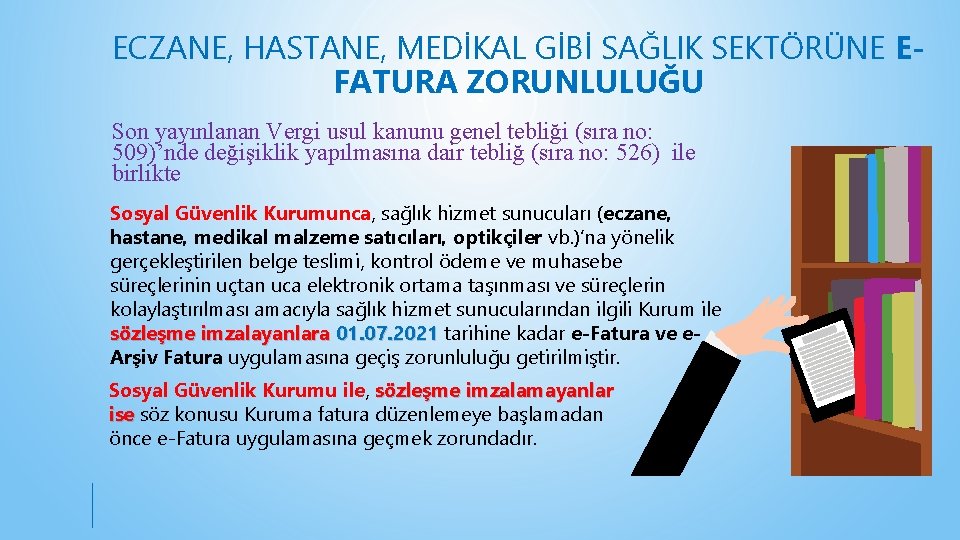 ECZANE, HASTANE, MEDİKAL GİBİ SAĞLIK SEKTÖRÜNE E-FATURA ZORUNLULUĞU

Son yayınlanan Vergi usul kanunu genel tebliği (sıra no: 509)'nde değişiklik yapılmasına dair tebliğ (sıra no: 526) ile birlikte

Sosyal Güvenlik Kurumunca, sağlık hizmet sunucuları (eczane, hastane, medikal malzeme satıcıları, optikçiler vb.)'na yönelik gerçekleştirilen belge teslimi, kontrol ödeme ve muhasebe süreçlerinin uçtan uca elektronik ortama taşınması ve süreçlerin kolaylaştırılması amacıyla sağlık hizmet sunucularından ilgili Kurum ile sözleşme imzalayanlara 01.07.2021 tarihine kadar e-Fatura ve e-Arşiv Fatura uygulamasına geçiş zorunluluğu getirilmiştir.

Sosyal Güvenlik Kurumu ile, sözleşme imzalamayanlar ise söz konusu Kuruma fatura düzenlemeye başlamadan önce e-Fatura uygulamasına geçmek zorundadır.